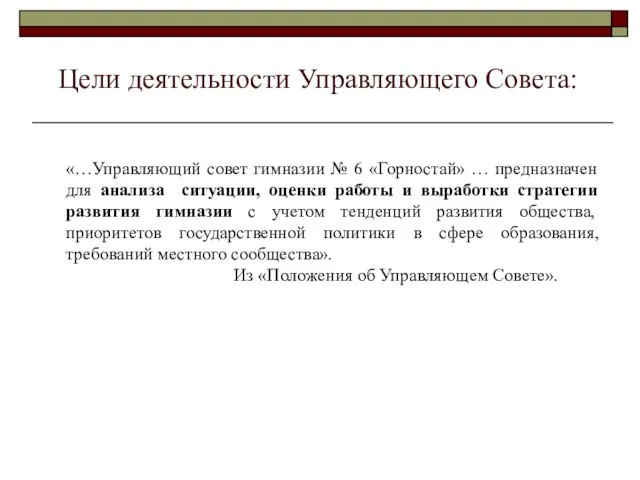 Цели деятельности Управляющего Совета:

«…Управляющий совет гимназии № 6 «Горностай» … предназначен для анализа ситуации, оценки работы и выработки стратегии развития гимназии с учетом тенденций развития общества, приоритетов государственной политики в сфере образования, требований местного сообщества».

Из «Положения об Управляющем Совете».